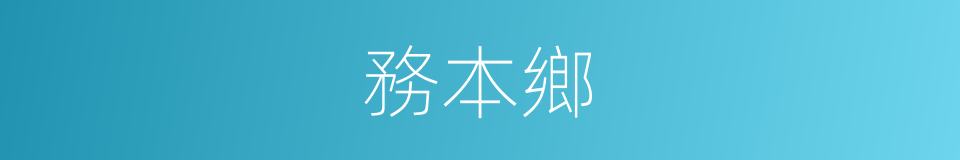 務本鄉